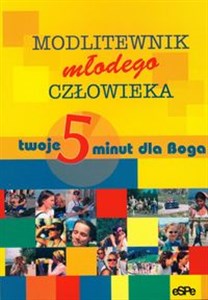 MODLITEWNIK
młodego
CZŁOWIEKA

twoje 5 minut dla Boga

eSPe